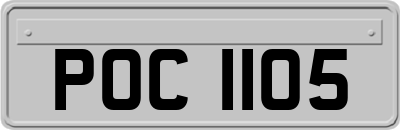 POC 1105